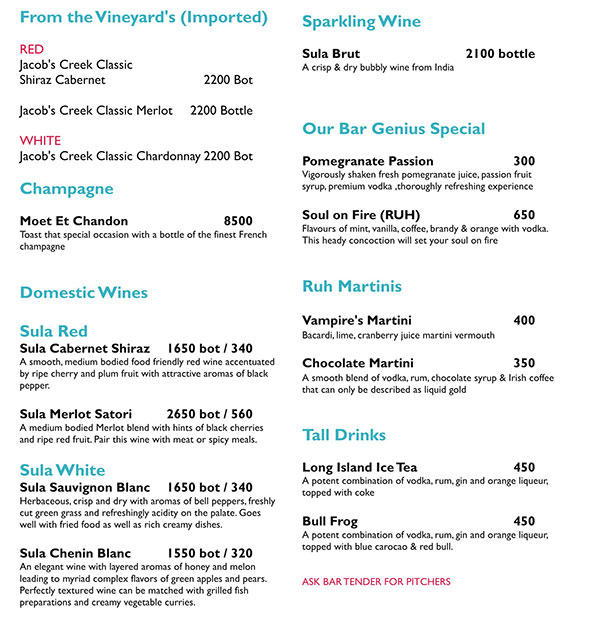 From the Vineyard's (Imported)

RED
Jacob's Creek Classic Shiraz Cabernet 2200 Bot

Jacob's Creek Classic Merlot 2200 Bottle

WHITE
Jacob's Creek Classic Chardonnay 2200 Bot

Champagne

Moet Et Chandon 8500
Toast that special occasion with a bottle of the finest French champagne

Domestic Wines

Sula Red
Sula Cabernet Shiraz 1650 bot / 340
A smooth, medium bodied food friendly red wine accentuated by ripe cherry and plum fruit with attractive aromas of black pepper.

Sula Merlot Satori 2650 bot / 560
A medium bodied Merlot blend with hints of black cherries and ripe red fruit. Pair this wine with meat or spicy meals.

Sula White
Sula Sauvignon Blanc 1650 bot / 340
Herbaceous, crisp and dry with aromas of bell peppers, freshly cut green grass and refreshingly acidity on the palate. Goes well with fried food as well as rich creamy dishes.

Sula Chenin Blanc 1550 bot / 320
An elegant wine with layered aromas of honey and melon leading to myriad complex flavors of green apples and pears. Perfectly textured wine can be matched with grilled fish preparations and creamy vegetable curries.

Sparkling Wine

Sula Brut 2100 bottle
A crisp & dry bubbly wine from India

Our Bar Genius Special

Pomegranate Passion 300
Vigorously shaken fresh pomegranate juice, passion fruit syrup, premium vodka ,thoroughly refreshing experience

Soul on Fire (RUH) 650
Flavours of mint, vanilla, coffee, brandy & orange with vodka. This heady concoction will set your soul on fire

Ruh Martinis

Vampire's Martini 400
Bacardi, lime, cranberry juice martini vermouth

Chocolate Martini 350
A smooth blend of vodka, rum, chocolate syrup & Irish coffee that can only be described as liquid gold

Tall Drinks

Long Island Ice Tea 450
A potent combination of vodka, rum, gin and orange liqueur, topped with coke

Bull Frog 450
A potent combination of vodka, rum, gin and orange liqueur, topped with blue carocao & red bull.

ASK BAR TENDER FOR PITCHERS